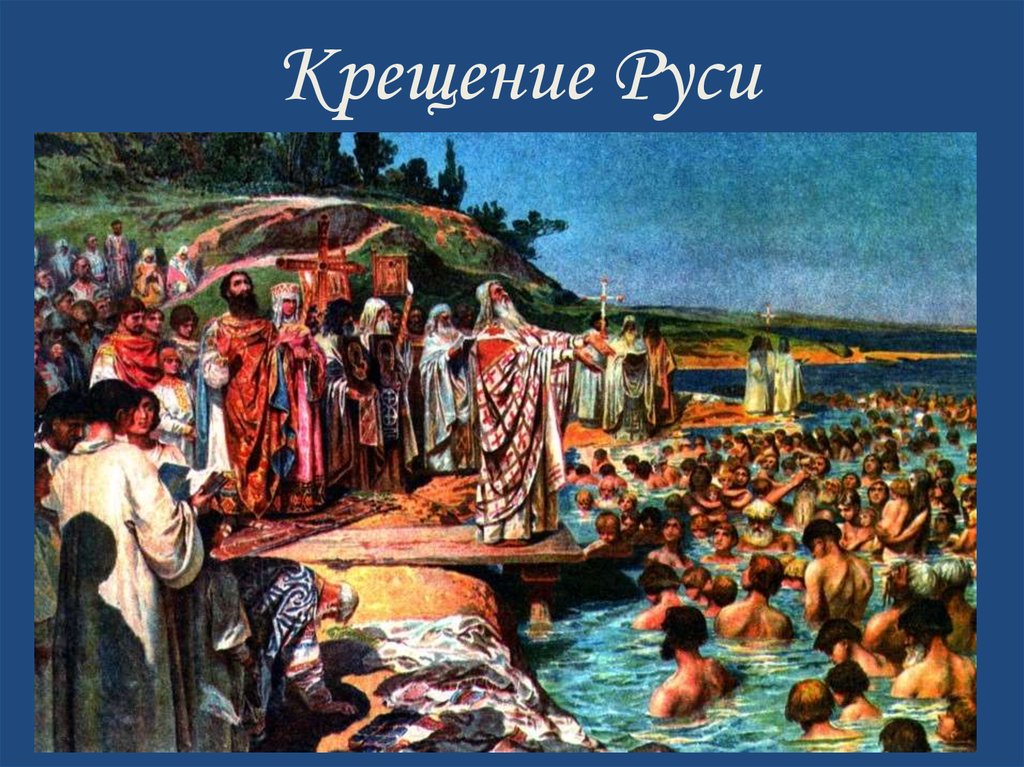 Крещение Руси